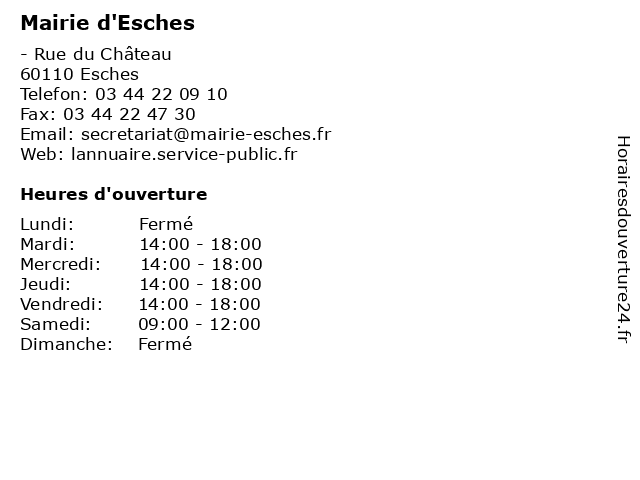 Mairie d'Esches

- Rue du Château
60110 Esches
Telefon: 03 44 22 09 10
Fax: 03 44 22 47 30
Email: secretariat@mairie-esches.fr
Web: lannuaire.service-public.fr

Heures d'ouverture

Lundi: Fermé
Mardi: 14:00 - 18:00
Mercredi: 14:00 - 18:00
Jeudi: 14:00 - 18:00
Vendredi: 14:00 - 18:00
Samedi: 09:00 - 12:00
Dimanche: Fermé

Horairesdouverture24.fr